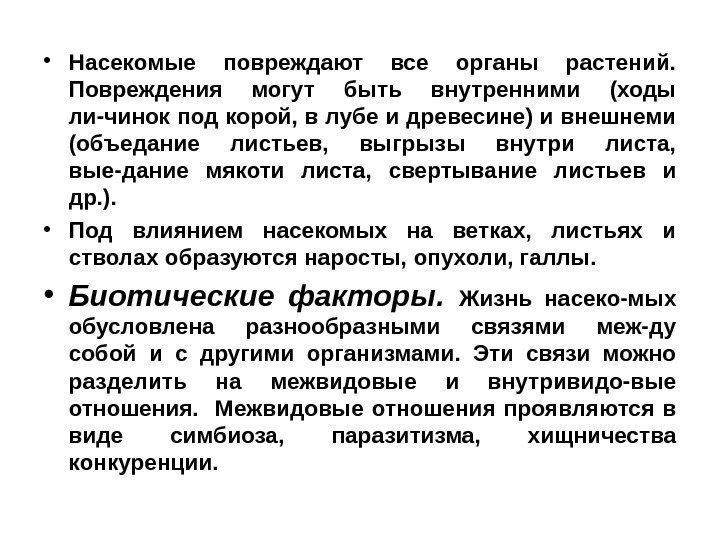 • Насекомые повреждают все органы растений. Повреждения могут быть внутренними (ходы ли-чинок под корой, в лубе и древесине) и внешнеми (объедание листьев, выгрызы внутри листа, вые-дание мякоти листа, свертывание листьев и др.).

• Под влиянием насекомых на ветках, листьях и стволах образуются наросты, опухоли, галлы.

• Биотические факторы. Жизнь насеко-мых обусловлена разнообразными связями меж-ду собой и с другими организмами. Эти связи можно разделить на межвидовые и внутривидо-вые отношения. Межвидовые отношения проявляются в виде симбиоза, паразитизма, хищничества конкуренции.